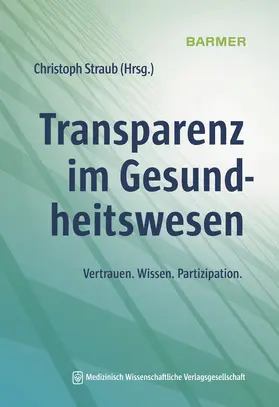 BARMER

Christoph Straub (Hrsg.)

Transparenz im Gesundheitswesen

Vertrauen. Wissen. Partizipation.

Medizinisch Wissenschaftliche Verlagsgesellschaft